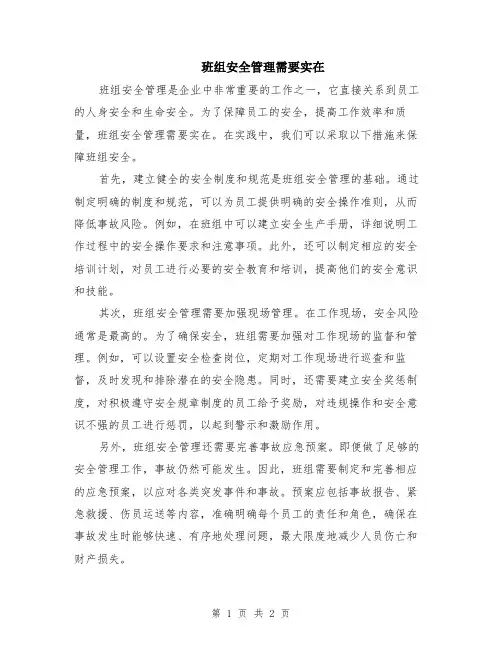 班组安全管理需要实在

班组安全管理是企业中非常重要的工作之一，它直接关系到员工的人身安全和生命安全。为了保障员工的安全，提高工作效率和质量，班组安全管理需要实在。在实践中，我们可以采取以下措施来保障班组安全。

首先，建立健全的安全制度和规范是班组安全管理的基础。通过制定明确的制度和规范，可以为员工提供明确的安全操作准则，从而降低事故风险。例如，在班组中可以建立安全生产手册，详细说明工作过程中的安全操作要求和注意事项。此外，还可以制定相应的安全培训计划，对员工进行必要的安全教育和培训，提高他们的安全意识和技能。

其次，班组安全管理需要加强现场管理。在工作现场，安全风险通常是最高的。为了确保安全，班组需要加强对工作现场的监督和管理。例如，可以设置安全检查岗位，定期对工作现场进行巡查和监督，及时发现和排除潜在的安全隐患。同时，还需要建立安全奖惩制度，对积极遵守安全规章制度的员工给予奖励，对违规操作和安全意识不强的员工进行惩罚，以起到警示和激励作用。

另外，班组安全管理还需要完善事故应急预案。即便做了足够的安全管理工作，事故仍然可能发生。因此，班组需要制定和完善相应的应急预案，以应对各类突发事件和事故。预案应包括事故报告、紧急救援、伤员运送等内容，准确明确每个员工的责任和角色，确保在事故发生时能够快速、有序地处理问题，最大限度地减少人员伤亡和财产损失。

第 1 页 共 2 页